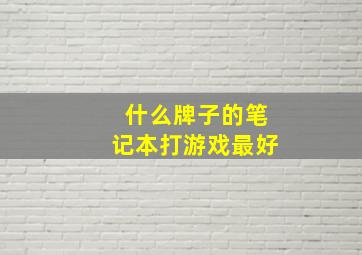 什么牌子的笔记本打游戏最好